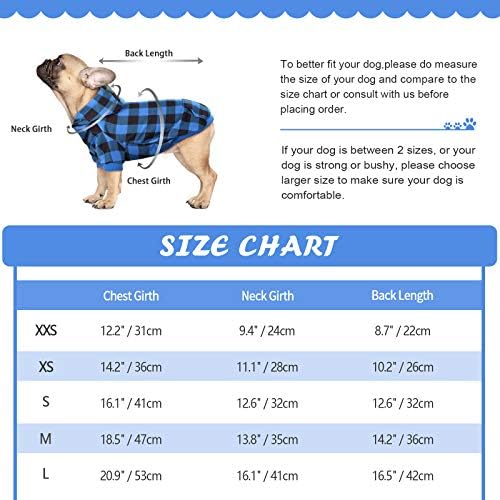 Back Length

Neck Girth

Chest Girth

To better fit your dog,please do measure the size of your dog and compare to the size chart or consult with us before placing order.

If your dog is between 2 sizes, or your dog is strong or bushy, please choose larger size to make sure your dog is comfortable.

SIZE CHART

| | Chest Girth | Neck Girth | Back Length |
|---|---|---|---|
| XXS | 12.2" / 31cm | 9.4" / 24cm | 8.7" / 22cm |
| XS | 14.2" / 36cm | 11.1" / 28cm | 10.2" / 26cm |
| S | 16.1" / 41cm | 12.6" / 32cm | 12.6" / 32cm |
| M | 18.5" / 47cm | 13.8" / 35cm | 14.2" / 36cm |
| L | 20.9" / 53cm | 16.1" / 41cm | 16.5" / 42cm |